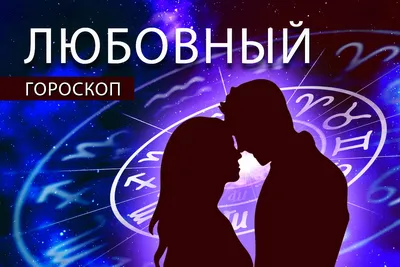 ЛЮБОВНЫЙ
ГОРОСКОП